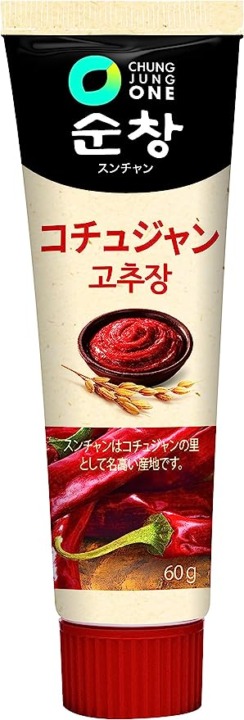 CHUNG JUNG ONE
순창
スンチャン

コチュジャン
고추장

スンチャンはコチュジャンの里として名高い産地です。

60g